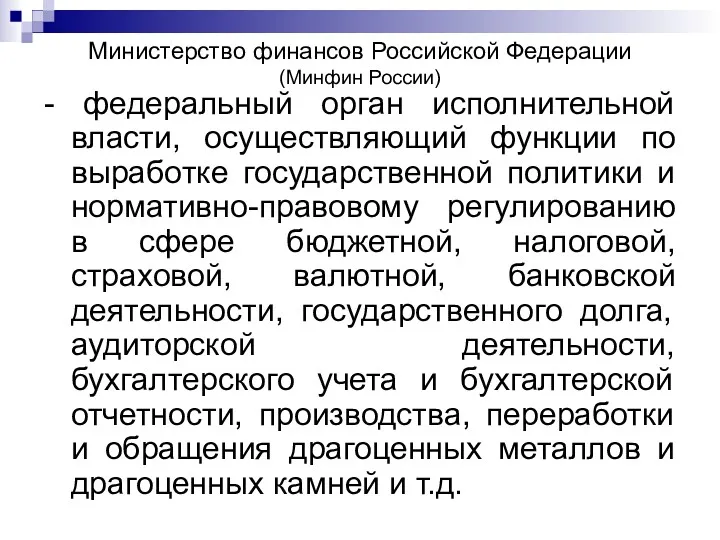 Министерство финансов Российской Федерации
(Минфин России)

- федеральный орган исполнительной власти, осуществляющий функции по выработке государственной политики и нормативно-правовому регулированию в сфере бюджетной, налоговой, страховой, валютной, банковской деятельности, государственного долга, аудиторской деятельности, бухгалтерского учета и бухгалтерской отчетности, производства, переработки и обращения драгоценных металлов и драгоценных камней и т.д.